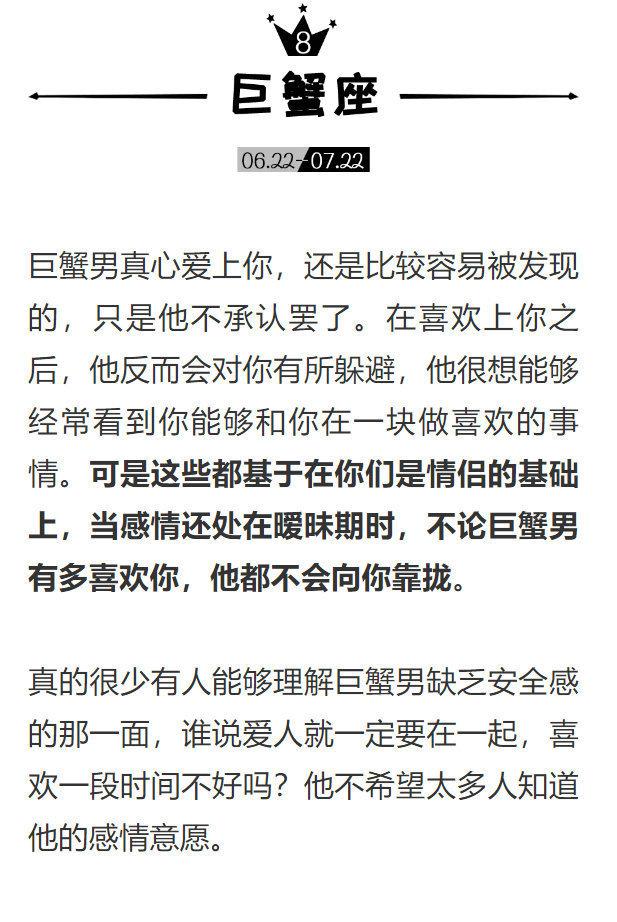 8

巨蟹座

06.22-07.22

巨蟹男真心爱上你，还是比较容易被发现的，只是他不承认罢了。在喜欢上你之后，他反而会对你有所躲避，他很想能够经常看到你能够和你在一块做喜欢的事情。可是这些都基于在你们是情侣的基础上，当感情还处在暧昧期时，不论巨蟹男有多喜欢你，他都不会向你靠拢。

真的很少有人能够理解巨蟹男缺乏安全感的那一面，谁说爱人就一定要在一起，喜欢一段时间不好吗？他不希望太多人知道他的感情意愿。